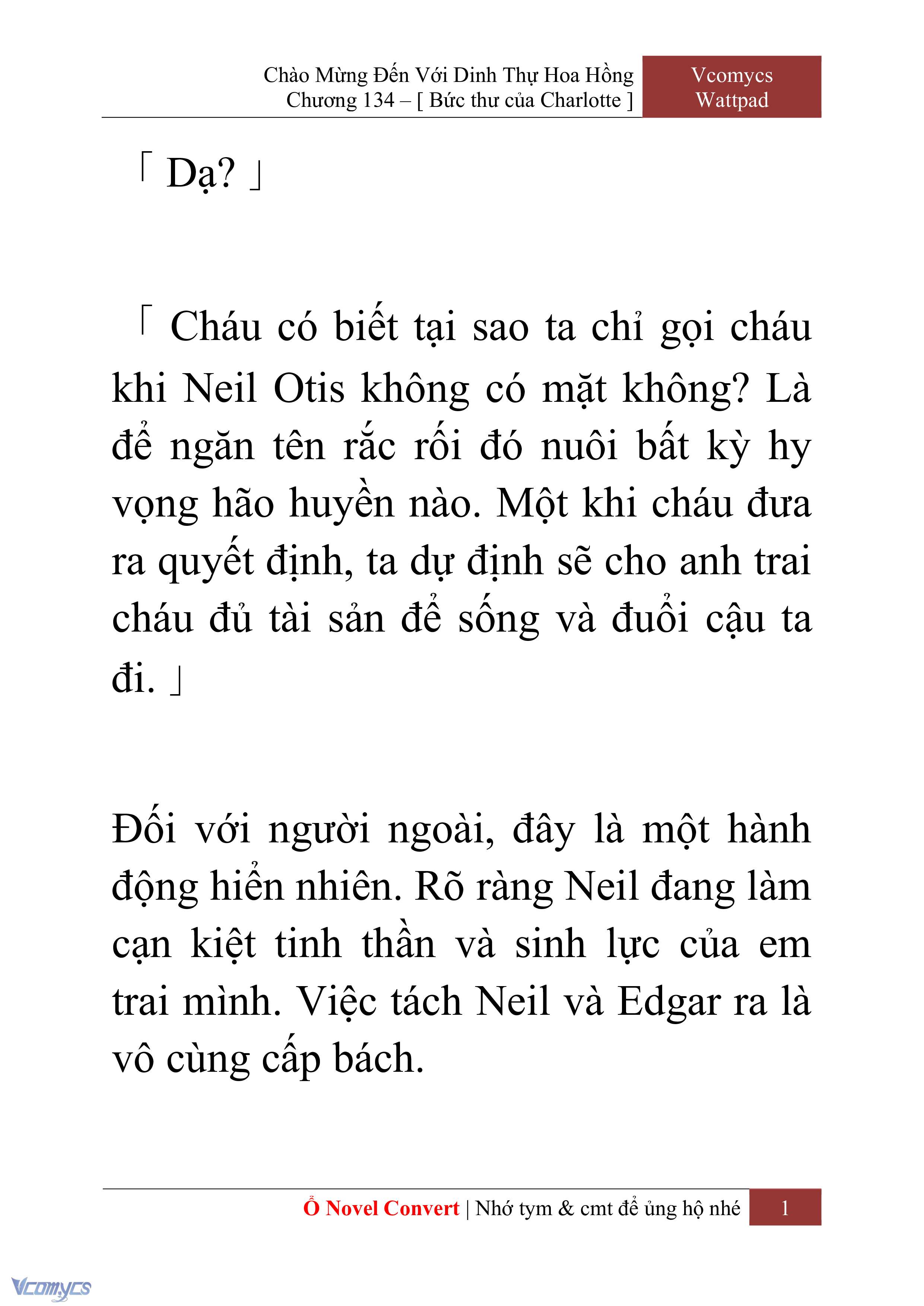 Chào Mừng Đến Với Dinh Thự Hoa Hồng
Chương 134 – [ Bức thư của Charlotte ]

Vcomycs
Wattpad

「 Dạ? 」

「 Cháu có biết tại sao ta chỉ gọi cháu khi Neil Otis không có mặt không? Là để ngăn tên rắc rối đó nuôi bất kỳ hy vọng hão huyền nào. Một khi cháu đưa ra quyết định, ta dự định sẽ cho anh trai cháu đủ tài sản để sống và đuổi cậu ta đi. 」

Đối với người ngoài, đây là một hành động hiển nhiên. Rõ ràng Neil đang làm cạn kiệt tinh thần và sinh lực của em trai mình. Việc tách Neil và Edgar ra là vô cùng cấp bách.

Ổ Novel Convert | Nhớ tym & cmt để ủng hộ nhé 1

Vcomycs